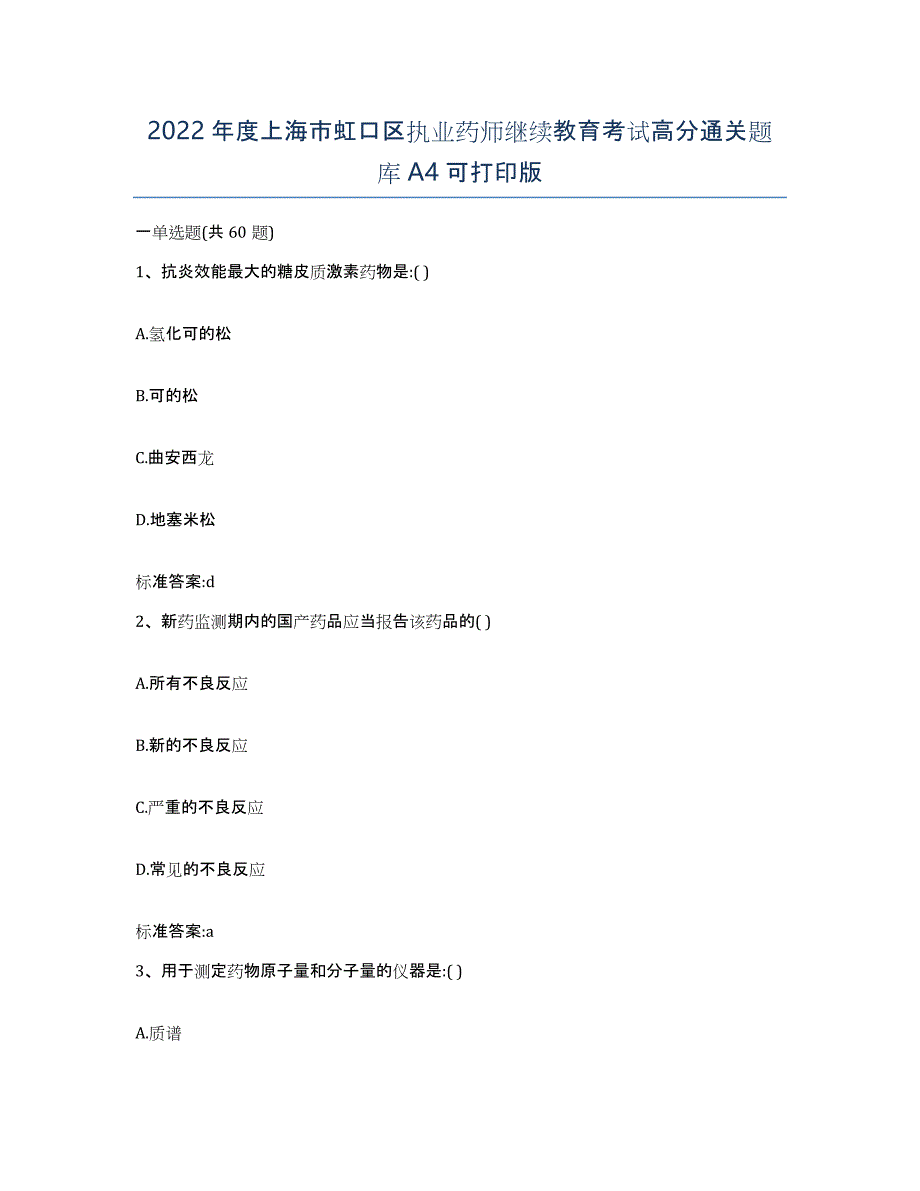 2022年度上海市虹口区执业药师继续教育考试高分通关题库A4可打印版

一单选题(共 60 题)

1、抗炎效能最大的糖皮质激素药物是:( )

A.氢化可的松

B.可的松

C.曲安西龙

D.地塞米松

标准答案:d

2、新药监测期内的国产药品应当报告该药品的( )

A.所有不良反应

B.新的不良反应

C.严重的不良反应

D.常见的不良反应

标准答案:a

3、用于测定药物原子量和分子量的仪器是:( )

A.质谱